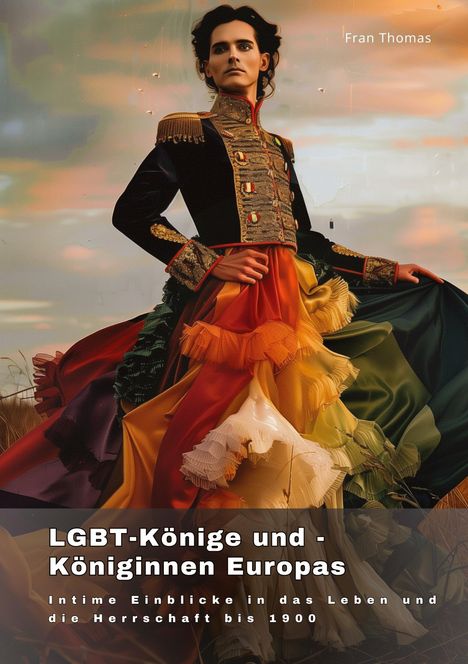 Fran Thomas

LGBT-Könige und -Königinnen Europas

Intime Einblicke in das Leben und die Herrschaft bis 1900